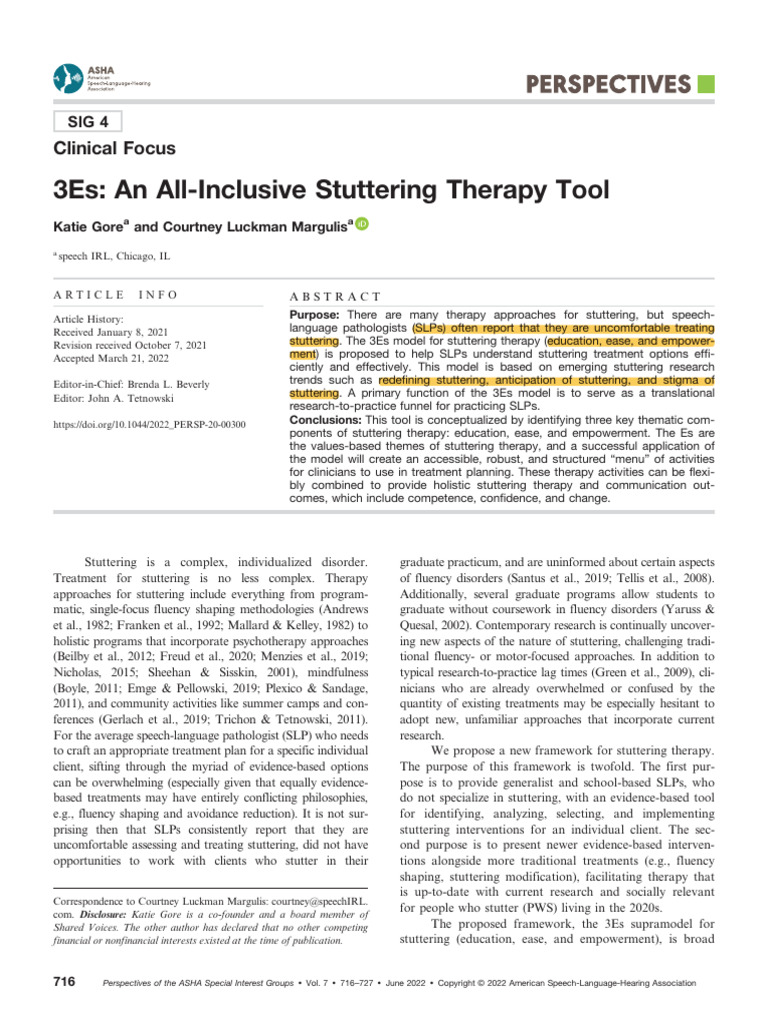 ASHA American Speech-Language-Hearing Association

PERSPECTIVES

SIG 4

Clinical Focus

3Es: An All-Inclusive Stuttering Therapy Tool

Katie Gore$^a$ and Courtney Luckman Margulis$^a$

$^a$ speech IRL, Chicago, IL

ARTICLE INFO

Article History:
Received January 8, 2021
Revision received October 7, 2021
Accepted March 21, 2022

Editor-in-Chief: Brenda L. Beverly
Editor: John A. Tetnowski

https://doi.org/10.1044/2022_PERSP-20-00300

ABSTRACT

Purpose: There are many therapy approaches for stuttering, but speech-language pathologists (SLPs) often report that they are uncomfortable treating stuttering. The 3Es model for stuttering therapy (education, ease, and empowerment) is proposed to help SLPs understand stuttering treatment options efficiently and effectively. This model is based on emerging stuttering research trends such as redefining stuttering, anticipation of stuttering, and stigma of stuttering. A primary function of the 3Es model is to serve as a translational research-to-practice funnel for practicing SLPs.
Conclusions: This tool is conceptualized by identifying three key thematic components of stuttering therapy: education, ease, and empowerment. The Es are the values-based themes of stuttering therapy, and a successful application of the model will create an accessible, robust, and structured "menu" of activities for clinicians to use in treatment planning. These therapy activities can be flexibly combined to provide holistic stuttering therapy and communication outcomes, which include competence, confidence, and change.

Stuttering is a complex, individualized disorder. Treatment for stuttering is no less complex. Therapy approaches for stuttering include everything from programmatic, single-focus fluency shaping methodologies (Andrews et al., 1982; Franken et al., 1992; Mallard & Kelley, 1982) to holistic programs that incorporate psychotherapy approaches (Beilby et al., 2012; Freud et al., 2020; Menzies et al., 2019; Nicholas, 2015; Sheehan & Sisskin, 2001), mindfulness (Boyle, 2011; Emge & Pellowski, 2019; Plexico & Sandage, 2011), and community activities like summer camps and conferences (Gerlach et al., 2019; Trichon & Tetnowski, 2011). For the average speech-language pathologist (SLP) who needs to craft an appropriate treatment plan for a specific individual client, sifting through the myriad of evidence-based options can be overwhelming (especially given that equally evidence-based treatments may have entirely conflicting philosophies, e.g., fluency shaping and avoidance reduction). It is not surprising then that SLPs consistently report that they are uncomfortable assessing and treating stuttering, did not have opportunities to work with clients who stutter in their

Correspondence to Courtney Luckman Margulis: courtney@speechIRL.com. Disclosure: Katie Gore is a co-founder and a board member of Shared Voices. The other author has declared that no other competing financial or nonfinancial interests existed at the time of publication.

graduate practicum, and are uninformed about certain aspects of fluency disorders (Santus et al., 2019; Tellis et al., 2008). Additionally, several graduate programs allow students to graduate without coursework in fluency disorders (Yaruss & Quesal, 2002). Contemporary research is continually uncovering new aspects of the nature of stuttering, challenging traditional fluency- or motor-focused approaches. In addition to typical research-to-practice lag times (Green et al., 2009), clinicians who are already overwhelmed or confused by the quantity of existing treatments may be especially hesitant to adopt new, unfamiliar approaches that incorporate current research.

We propose a new framework for stuttering therapy. The purpose of this framework is twofold. The first purpose is to provide generalist and school-based SLPs, who do not specialize in stuttering, with an evidence-based tool for identifying, analyzing, selecting, and implementing stuttering interventions for an individual client. The second purpose is to present newer evidence-based interventions alongside more traditional treatments (e.g., fluency shaping, stuttering modification), facilitating therapy that is up-to-date with current research and socially relevant for people who stutter (PWS) living in the 2020s.

The proposed framework, the 3Es supramodel for stuttering (education, ease, and empowerment), is broad

716 Perspectives of the ASHA Special Interest Groups • Vol. 7 • 716–727 • June 2022 • Copyright © 2022 American Speech-Language-Hearing Association